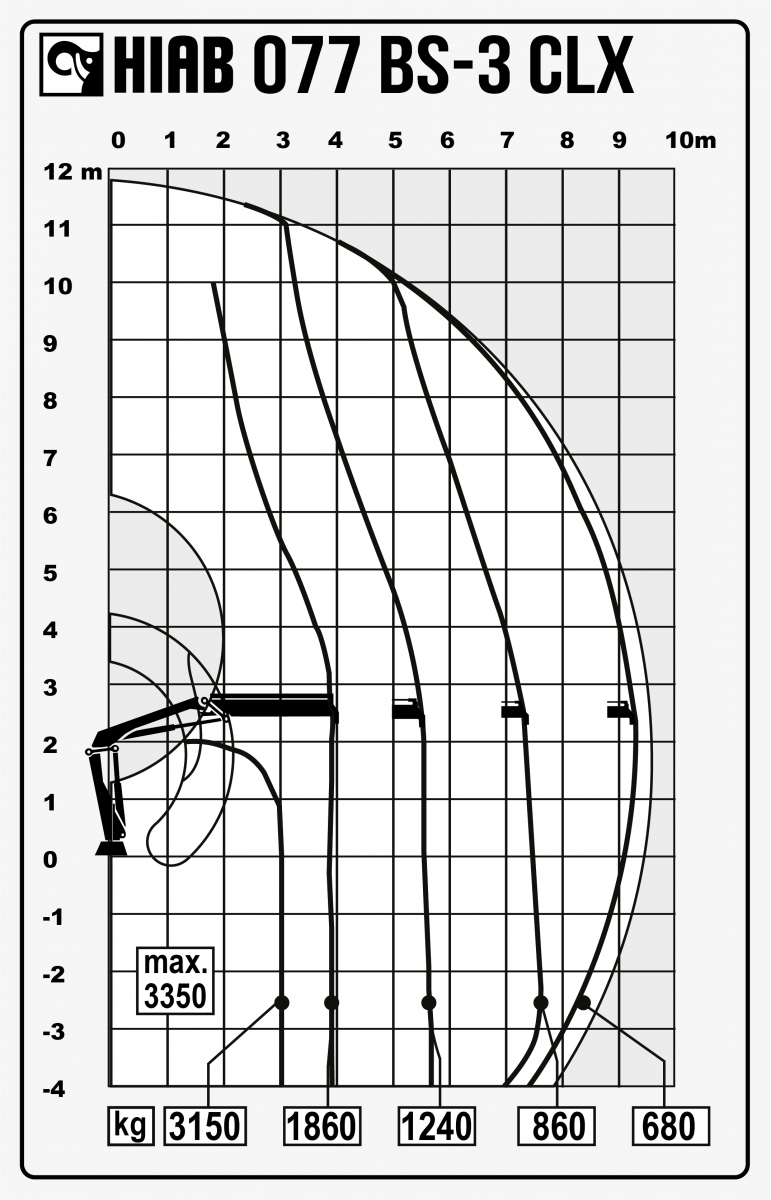 HIAB 077 BS-3 CLX

0 1 2 3 4 5 6 7 8 9 10m

12 m
11
10
9
8
7
6
5
4
3
2
1
0
-1
-2
-3
-4

max.
3350

kg 3150 1860 1240 860 680